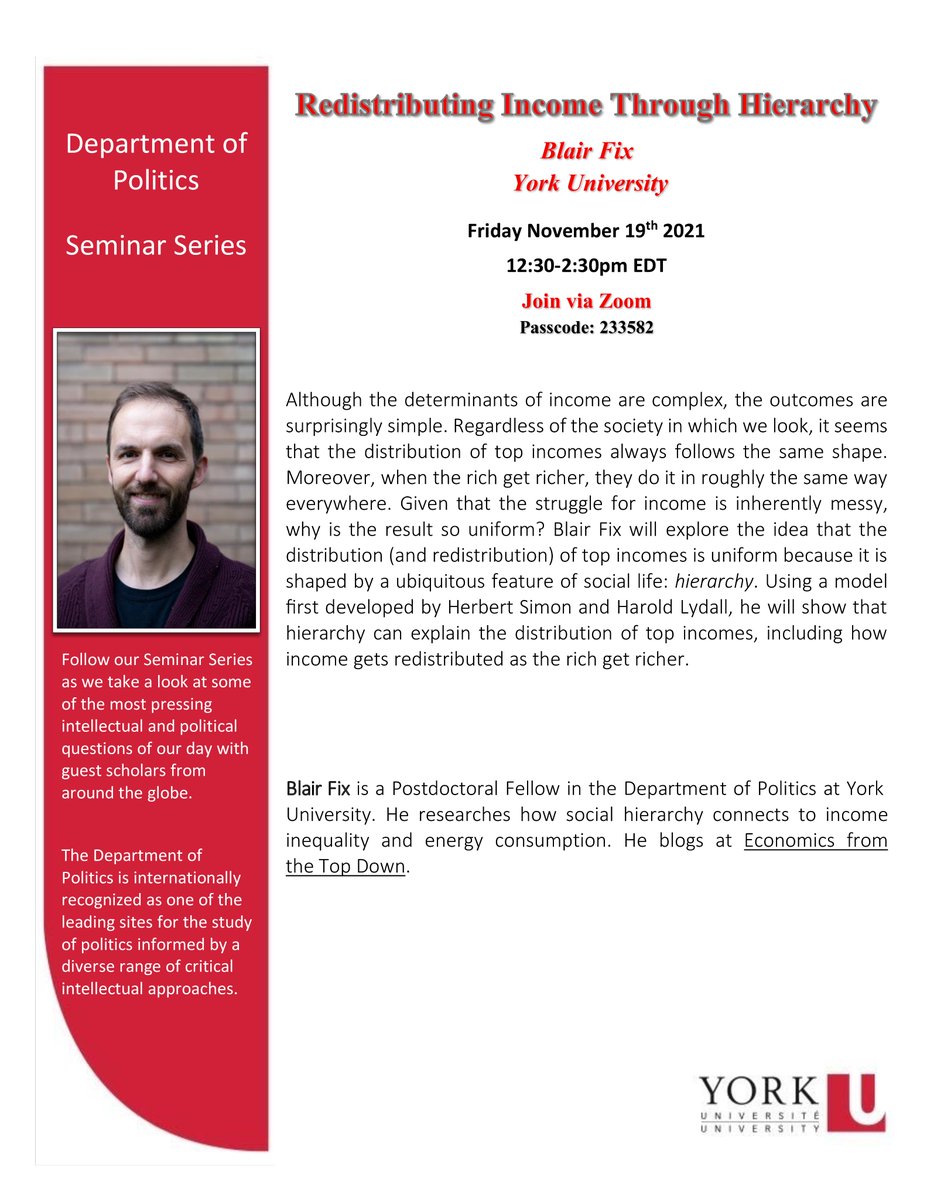 Department of Politics

Seminar Series

Follow our Seminar Series as we take a look at some of the most pressing intellectual and political questions of our day with guest scholars from around the globe.

The Department of Politics is internationally recognized as one of the leading sites for the study of politics informed by a diverse range of critical intellectual approaches.

Redistributing Income Through Hierarchy

Blair Fix
York University

Friday November 19$^{th}$ 2021

12:30-2:30pm EDT

Join via Zoom
Passcode: 233582

Although the determinants of income are complex, the outcomes are surprisingly simple. Regardless of the society in which we look, it seems that the distribution of top incomes always follows the same shape. Moreover, when the rich get richer, they do it in roughly the same way everywhere. Given that the struggle for income is inherently messy, why is the result so uniform? Blair Fix will explore the idea that the distribution (and redistribution) of top incomes is uniform because it is shaped by a ubiquitous feature of social life: hierarchy. Using a model first developed by Herbert Simon and Harold Lydall, he will show that hierarchy can explain the distribution of top incomes, including how income gets redistributed as the rich get richer.

Blair Fix is a Postdoctoral Fellow in the Department of Politics at York University. He researches how social hierarchy connects to income inequality and energy consumption. He blogs at Economics from the Top Down.

YORK U
UNIVERSITÉ
UNIVERSITY